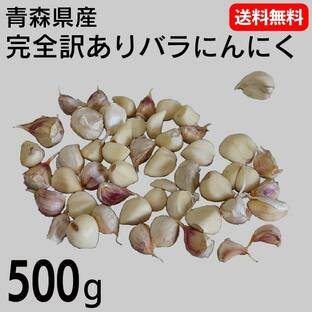 青森県産
送料無料
完全訳ありバラにんにく

500g